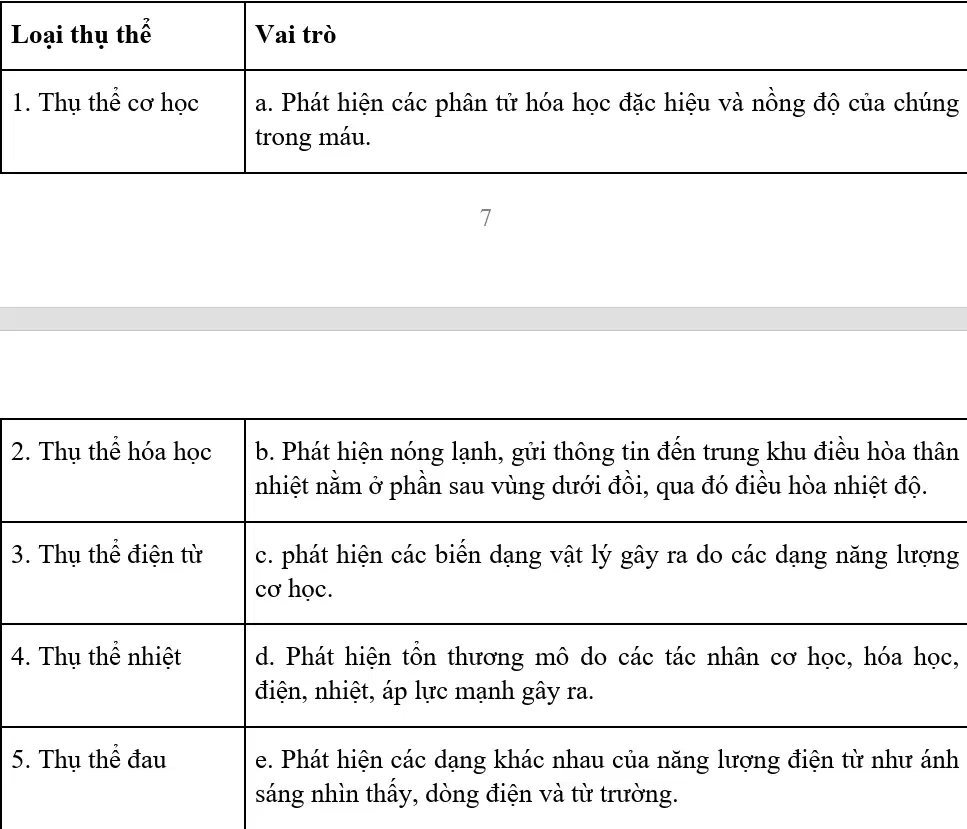 | Loại thụ thể | Vai trò |
|---|---|
| 1. Thụ thể cơ học | a. Phát hiện các phân tử hóa học đặc hiệu và nồng độ của chúng trong máu. |

7

| 2. Thụ thể hóa học | b. Phát hiện nóng lạnh, gửi thông tin đến trung khu điều hòa thân nhiệt nằm ở phần sau vùng dưới đồi, qua đó điều hòa nhiệt độ. |
|---|---|
| 3. Thụ thể điện từ | c. phát hiện các biến dạng vật lý gây ra do các dạng năng lượng cơ học. |
| 4. Thụ thể nhiệt | d. Phát hiện tổn thương mô do các tác nhân cơ học, hóa học, điện, nhiệt, áp lực mạnh gây ra. |
| 5. Thụ thể đau | e. Phát hiện các dạng khác nhau của năng lượng điện từ như ánh sáng nhìn thấy, dòng điện và từ trường. |